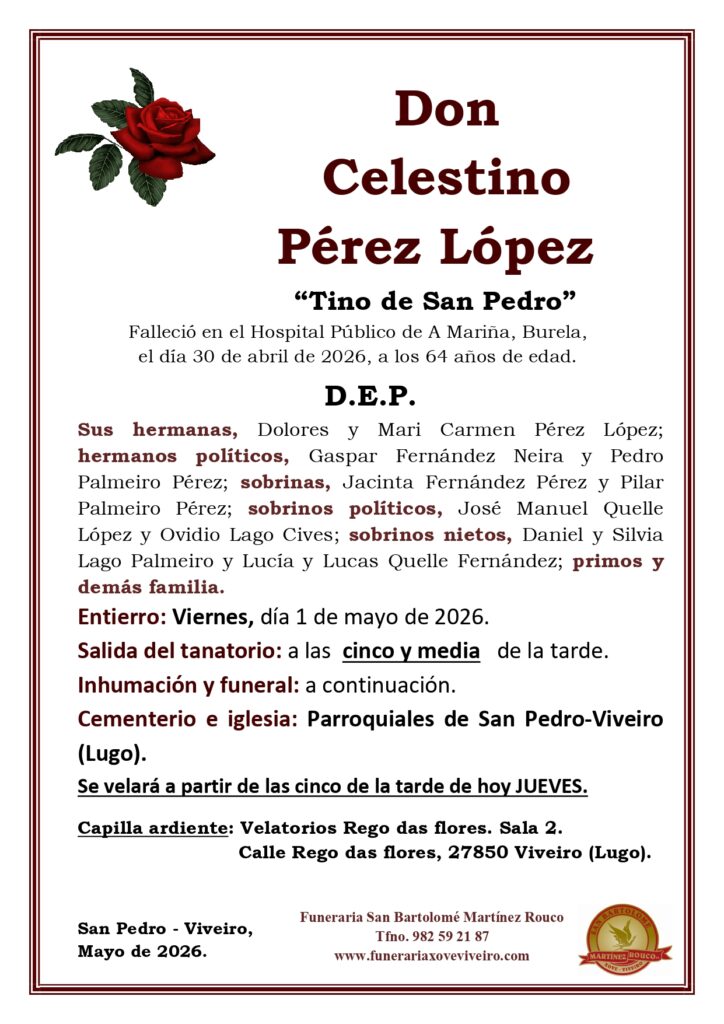 Don Celestino Pérez López

“Tino de San Pedro”

Falleció en el Hospital Público de A Mariña, Burela, el día 30 de abril de 2026, a los 64 años de edad.

D.E.P.

Sus hermanas, Dolores y Mari Carmen Pérez López; hermanos políticos, Gaspar Fernández Neira y Pedro Palmeiro Pérez; sobrinas, Jacinta Fernández Pérez y Pilar Palmeiro Pérez; sobrinos políticos, José Manuel Quelle López y Ovidio Lago Cives; sobrinos nietos, Daniel y Silvia Lago Palmeiro y Lucía y Lucas Quelle Fernández; primos y demás familia.

Entierro: Viernes, día 1 de mayo de 2026.

Salida del tanatorio: a las cinco y media de la tarde.

Inhumación y funeral: a continuación.

Cementerio e iglesia: Parroquiales de San Pedro-Viveiro (Lugo).

Se velará a partir de las cinco de la tarde de hoy JUEVES.

Capilla ardiente: Velatorios Rego das flores. Sala 2.
Calle Rego das flores, 27850 Viveiro (Lugo).

San Pedro - Viveiro,
Mayo de 2026.

Funeraria San Bartolomé Martínez Rouco
Tfno. 982 59 21 87
www.funerariaxoveviveiro.com

SAN BARTOLOMÉ
MARTÍNEZ ROUCO
XOVE - VIVEIRO